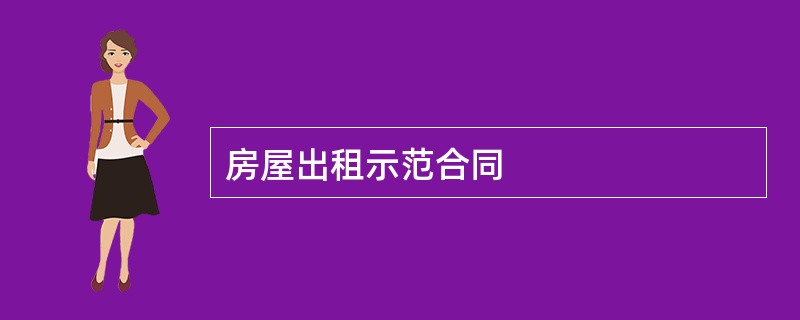 房屋出租示范合同